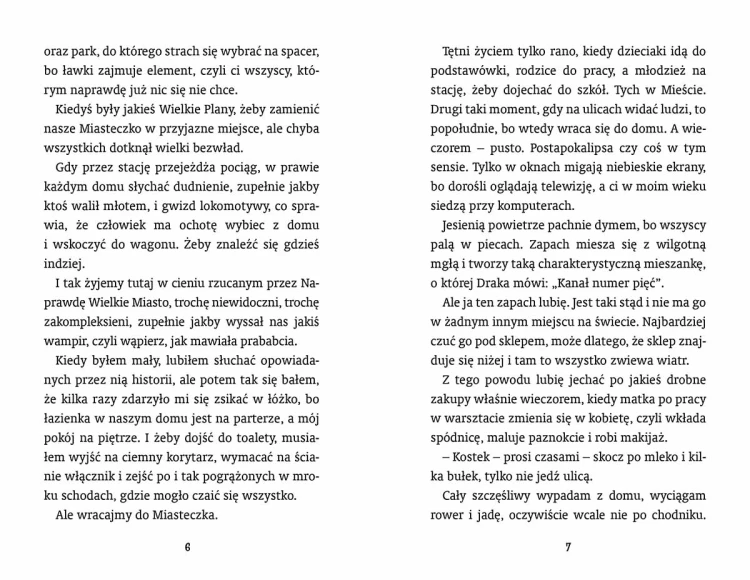 oraz park, do którego strach się wybrać na spacer, bo ławki zajmuje element, czyli ci wszyscy, którym naprawdę już nic się nie chce.

Kiedyś były jakieś Wielkie Plany, żeby zamienić nasze Miasteczko w przyjazne miejsce, ale chyba wszystkich dotknął wielki bezwład.

Gdy przez stację przejeżdża pociąg, w prawie każdym domu słychać dudnienie, zupełnie jakby ktoś walił młotem, i gwizd lokomotywy, co sprawia, że człowiek ma ochotę wybiec z domu i wskoczyć do wagonu. Żeby znaleźć się gdzieś indziej.

I tak żyjemy tutaj w cieniu rzucanym przez Naprawdę Wielkie Miasto, trochę niewidoczni, trochę zakompleksieni, zupełnie jakby wyssał nas jakiś wampir, czyli wąpierz, jak mawiała prababcia.

Kiedy byłem mały, lubiłem słuchać opowiadanych przez nią historii, ale potem tak się bałem, że kilka razy zdarzyło mi się zsikać w łóżko, bo łazienka w naszym domu jest na parterze, a mój pokój na piętrze. I żeby dojść do toalety, musiałem wyjść na ciemny korytarz, wymacać na ścianie włącznik i zejść po i tak pogrążonych w mroku schodach, gdzie mogło czaić się wszystko.

Ale wracajmy do Miasteczka.

6

Tętni życiem tylko rano, kiedy dzieciaki idą do podstawówki, rodzice do pracy, a młodzież na stację, żeby dojechać do szkół. Tych w Mieście. Drugi taki moment, gdy na ulicach widać ludzi, to popołudnie, bo wtedy wraca się do domu. A wieczorem – pusto. Postapokalipsa czy coś w tym sensie. Tylko w oknach migają niebieskie ekrany, bo dorośli oglądają telewizję, a ci w moim wieku siedzą przy komputerach.

Jesienią powietrze pachnie dymem, bo wszyscy palą w piecach. Zapach miesza się z wilgotną mgłą i tworzy taką charakterystyczną mieszankę, o której Draka mówi: „Kanał numer pięć".

Ale ja ten zapach lubię. Jest taki stąd i nie ma go w żadnym innym miejscu na świecie. Najbardziej czuć go pod sklepem, może dlatego, że sklep znajduje się niżej i tam to wszystko zwiewa wiatr.

Z tego powodu lubię jechać po jakieś drobne zakupy właśnie wieczorem, kiedy matka po pracy w warsztacie zmienia się w kobietę, czyli wkłada spódnicę, maluje paznokcie i robi makijaż.

– Kostek – prosi czasami – skocz po mleko i kilka bułek, tylko nie jedź ulicą.

Cały szczęśliwy wypadam z domu, wyciągam rower i jadę, oczywiście wcale nie po chodniku.

7